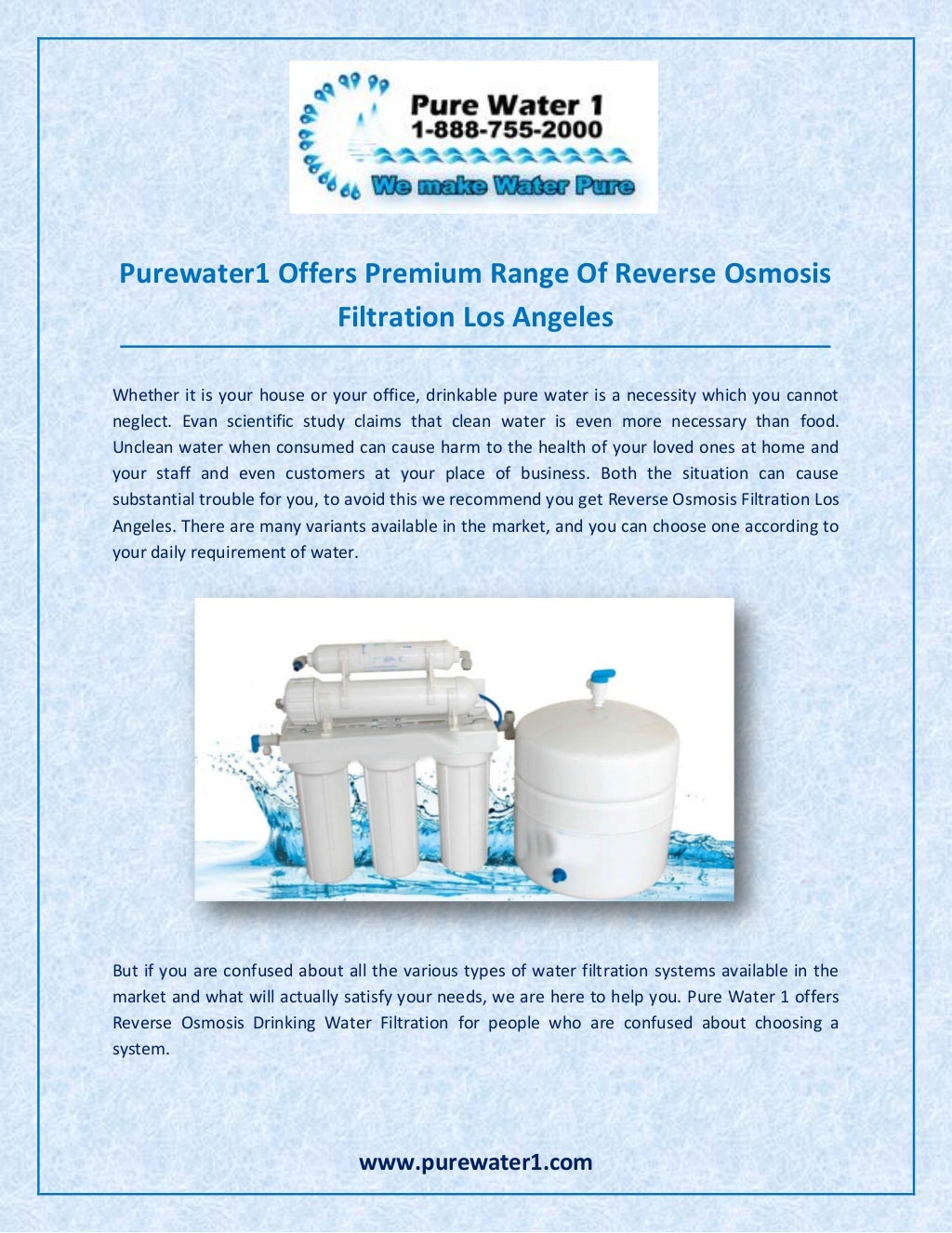 Pure Water 1
1-888-755-2000
We make Water Pure

Purewater1 Offers Premium Range Of Reverse Osmosis Filtration Los Angeles

Whether it is your house or your office, drinkable pure water is a necessity which you cannot neglect. Evan scientific study claims that clean water is even more necessary than food. Unclean water when consumed can cause harm to the health of your loved ones at home and your staff and even customers at your place of business. Both the situation can cause substantial trouble for you, to avoid this we recommend you get Reverse Osmosis Filtration Los Angeles. There are many variants available in the market, and you can choose one according to your daily requirement of water.

But if you are confused about all the various types of water filtration systems available in the market and what will actually satisfy your needs, we are here to help you. Pure Water 1 offers Reverse Osmosis Drinking Water Filtration for people who are confused about choosing a system.

www.purewater1.com